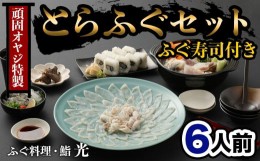 頑固オヤジ特製

とらふぐセット

ふぐ寿司付き

6人前

ふぐ料理・鮨 光